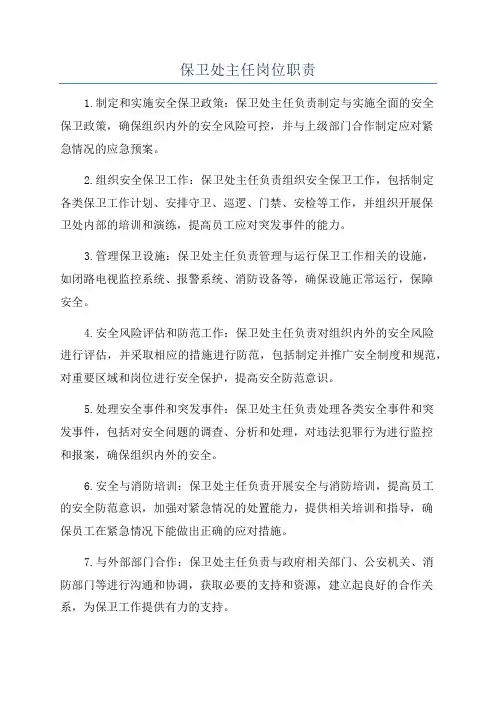 保卫处主任岗位职责

1.制定和实施安全保卫政策：保卫处主任负责制定与实施全面的安全保卫政策，确保组织内外的安全风险可控，并与上级部门合作制定应对紧急情况的应急预案。

2.组织安全保卫工作：保卫处主任负责组织安全保卫工作，包括制定各类保卫工作计划、安排守卫、巡逻、门禁、安检等工作，并组织开展保卫处内部的培训和演练，提高员工应对突发事件的能力。

3.管理保卫设施：保卫处主任负责管理与运行保卫工作相关的设施，如闭路电视监控系统、报警系统、消防设备等，确保设施正常运行，保障安全。

4.安全风险评估和防范工作：保卫处主任负责对组织内外的安全风险进行评估，并采取相应的措施进行防范，包括制定并推广安全制度和规范，对重要区域和岗位进行安全保护，提高安全防范意识。

5.处理安全事件和突发事件：保卫处主任负责处理各类安全事件和突发事件，包括对安全问题的调查、分析和处理，对违法犯罪行为进行监控和报案，确保组织内外的安全。

6.安全与消防培训：保卫处主任负责开展安全与消防培训，提高员工的安全防范意识，加强对紧急情况的处置能力，提供相关培训和指导，确保员工在紧急情况下能做出正确的应对措施。

7.与外部部门合作：保卫处主任负责与政府相关部门、公安机关、消防部门等进行沟通和协调，获取必要的支持和资源，建立起良好的合作关系，为保卫工作提供有力的支持。